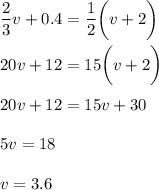 $\frac{2}{3}v + 0.4 = \frac{1}{2}\left(v + 2\right)$

$20v + 12 = 15\left(v + 2\right)$

$20v + 12 = 15v + 30$

$5v = 18$

$v = 3.6$